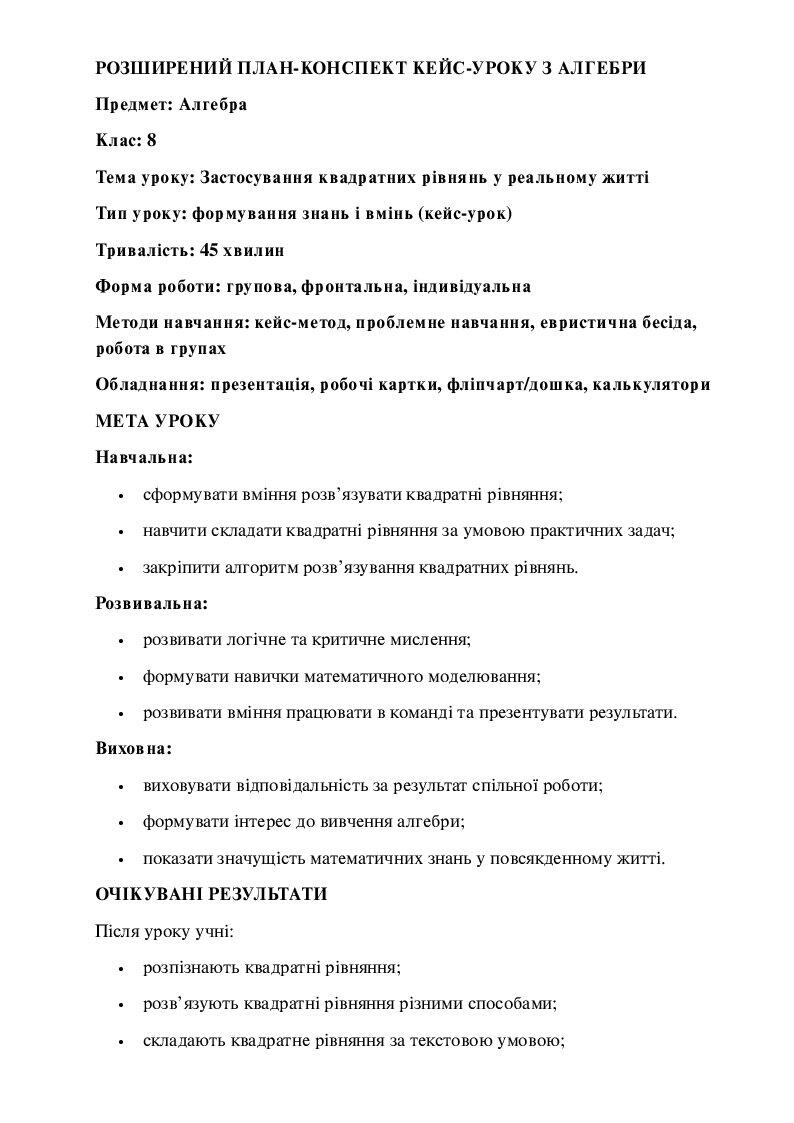 РОЗШИРЕНИЙ ПЛАН-КОНСПЕКТ КЕЙС-УРОКУ З АЛГЕБРИ

Предмет: Алгебра

Клас: 8

Тема уроку: Застосування квадратних рівнянь у реальному житті

Тип уроку: формування знань і вмінь (кейс-урок)

Тривалість: 45 хвилин

Форма роботи: групова, фронтальна, індивідуальна

Методи навчання: кейс-метод, проблемне навчання, евристична бесіда, робота в групах

Обладнання: презентація, робочі картки, фліпчарт/дошка, калькулятори

МЕТА УРОКУ

Навчальна:

• сформувати вміння розв'язувати квадратні рівняння;

• навчити складати квадратні рівняння за умовою практичних задач;

• закріпити алгоритм розв'язування квадратних рівнянь.

Розвивальна:

• розвивати логічне та критичне мислення;

• формувати навички математичного моделювання;

• розвивати вміння працювати в команді та презентувати результати.

Виховна:

• виховувати відповідальність за результат спільної роботи;

• формувати інтерес до вивчення алгебри;

• показати значущість математичних знань у повсякденному житті.

ОЧІКУВАНІ РЕЗУЛЬТАТИ

Після уроку учні:

• розпізнають квадратні рівняння;

• розв'язують квадратні рівняння різними способами;

• складають квадратне рівняння за текстовою умовою;